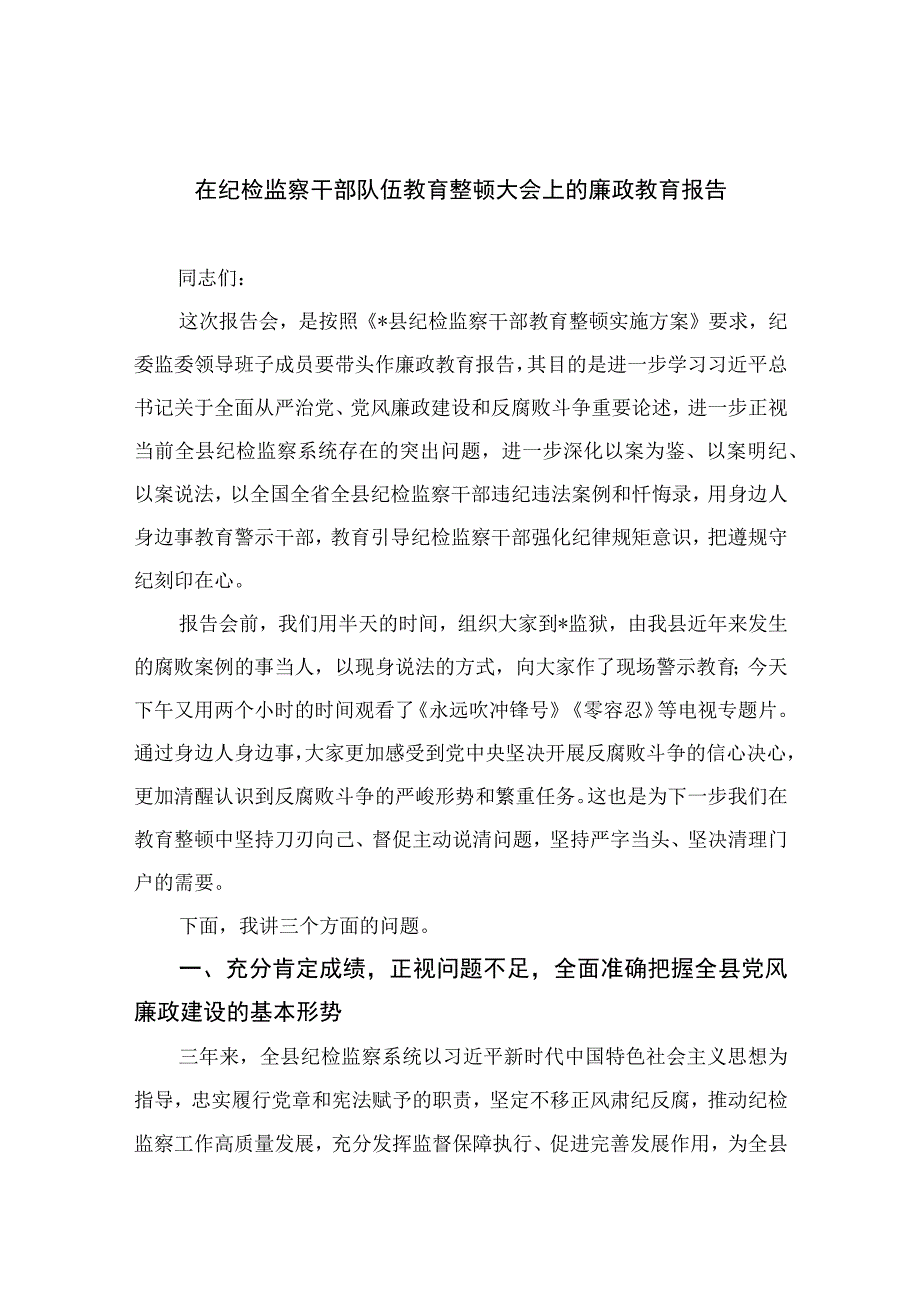 在纪检监察干部队伍教育整顿大会上的廉政教育报告

同志们：

这次报告会，是按照《*县纪检监察干部教育整顿实施方案》要求，纪委监委领导班子成员要带头作廉政教育报告，其目的是进一步学习习近平总书记关于全面从严治党、党风廉政建设和反腐败斗争重要论述，进一步正视当前全县纪检监察系统存在的突出问题，进一步深化以案为鉴、以案明纪、以案说法，以全国全省全县纪检监察干部违纪违法案例和忏悔录，用身边人身边事教育警示干部，教育引导纪检监察干部强化纪律规矩意识，把遵规守纪刻印在心。

报告会前，我们用半天的时间，组织大家到*监狱，由我县近年来发生的腐败案例的事当人，以现身说法的方式，向大家作了现场警示教育；今天下午又用两个小时的时间观看了《永远吹冲锋号》《零容忍》等电视专题片。通过身边人身边事，大家更加感受到党中央坚决开展反腐败斗争的信心决心，更加清醒认识到反腐败斗争的严峻形势和繁重任务。这也是为下一步我们在教育整顿中坚持刀刃向己、督促主动说清问题，坚持严字当头、坚决清理门户的需要。

下面，我讲三个方面的问题。

一、充分肯定成绩，正视问题不足，全面准确把握全县党风廉政建设的基本形势

三年来，全县纪检监察系统以习近平新时代中国特色社会主义思想为指导，忠实履行党章和宪法赋予的职责，坚定不移正风肃纪反腐，推动纪检监察工作高质量发展，充分发挥监督保障执行、促进完善发展作用，为全县